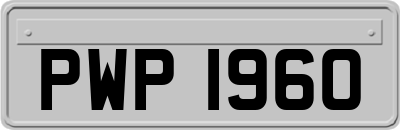 PWP 1960